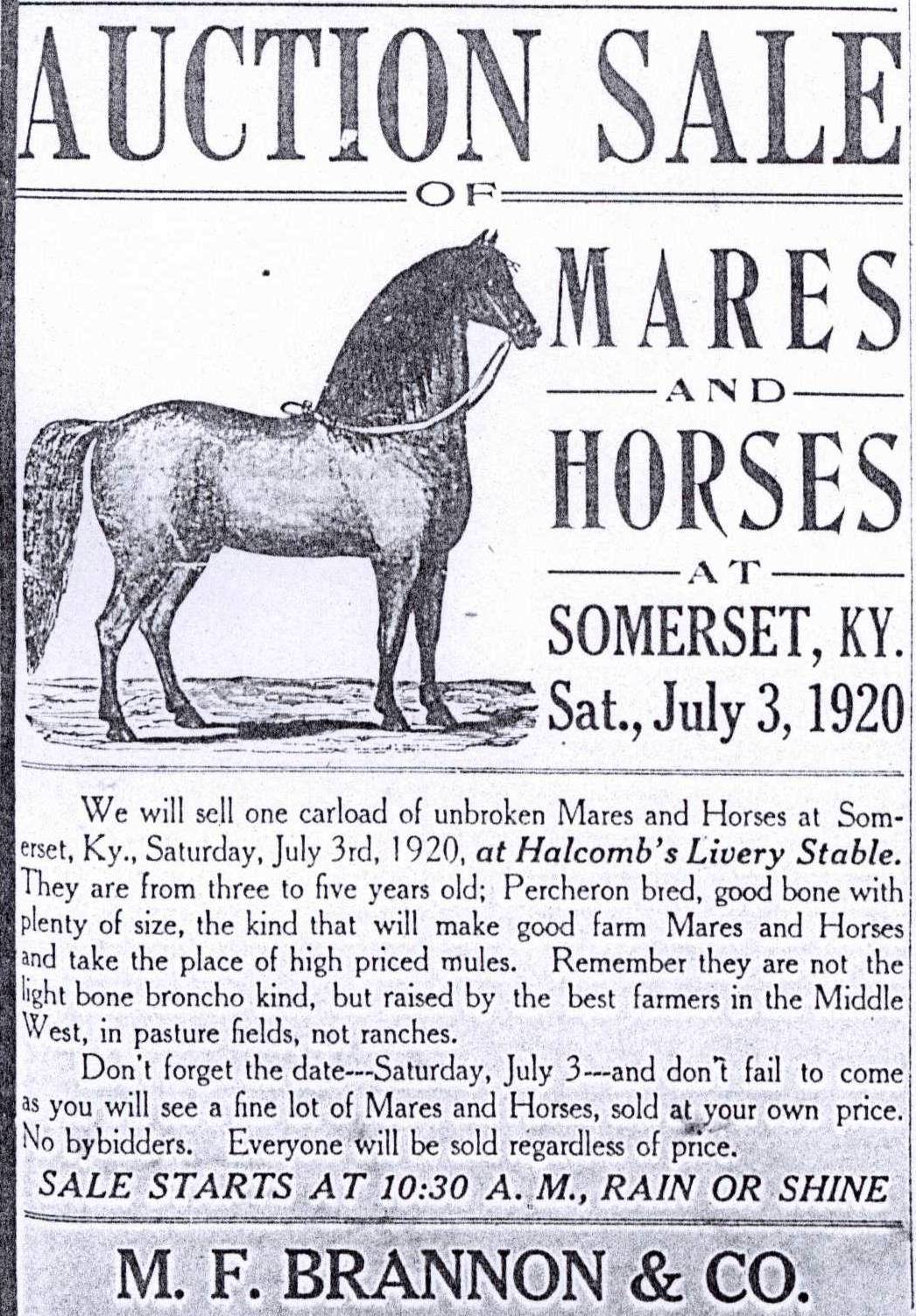 AUCTION SALE

OF

MARES

AND

HORSES

AT

SOMERSET, KY.

Sat., July 3, 1920

We will sell one carload of unbroken Mares and Horses at Somerset, Ky., Saturday, July 3rd, 1920, at Halcomb's Livery Stable. They are from three to five years old; Percheron bred, good bone with plenty of size, the kind that will make good farm Mares and Horses and take the place of high priced mules. Remember they are not the light bone broncho kind, but raised by the best farmers in the Middle West, in pasture fields, not ranches.

Don't forget the date---Saturday, July 3---and don't fail to come as you will see a fine lot of Mares and Horses, sold at your own price. No bybidders. Everyone will be sold regardless of price.

SALE STARTS AT 10:30 A. M., RAIN OR SHINE

M. F. BRANNON & CO.